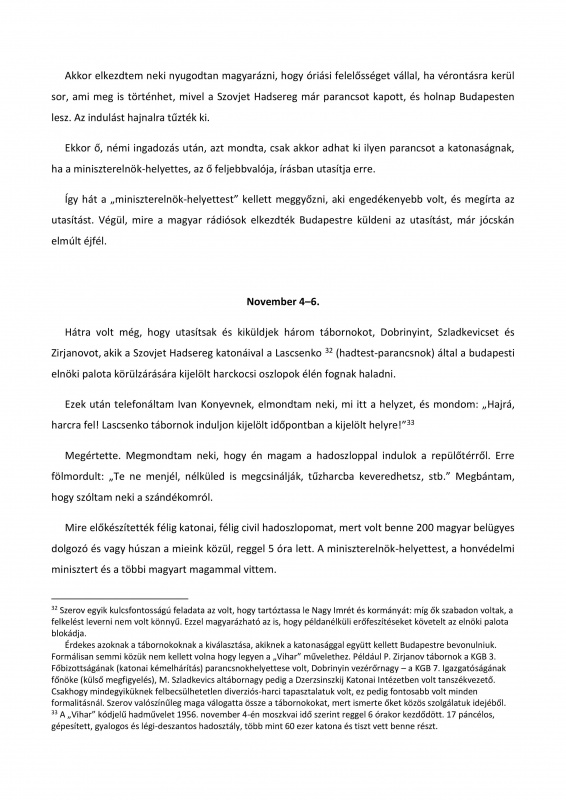 Akkor elkezdtem neki nyugodtan magyarázni, hogy óriási felelősséget vállal, ha vérontásra kerül sor, ami meg is történhet, mivel a Szovjet Hadsereg már parancsot kapott, és holnap Budapesten lesz. Az indulást hajnalra tűzték ki.

Ekkor ő, némi ingadozás után, azt mondta, csak akkor adhat ki ilyen parancsot a katonaságnak, ha a miniszterelnök-helyettes, az ő feljebbvalója, írásban utasítja erre.

Így hát a „miniszterelnök-helyettest" kellett meggyőzni, aki engedékenyebb volt, és megírta az utasítást. Végül, mire a magyar rádiósok elkezdték Budapestre küldeni az utasítást, már jócskán elmúlt éjfél.

November 4–6.

Hátra volt még, hogy utasítsak és kiküldjek három tábornokot, Dobrinyint, Szladkevicset és Zirjanovot, akik a Szovjet Hadsereg katonáival a Lascsenko $^{32}$ (hadtest-parancsnok) által a budapesti elnöki palota körülzárására kijelölt harckocsi oszlopok élén fognak haladni.

Ezek után telefonáltam Ivan Konyevnek, elmondtam neki, mi itt a helyzet, és mondom: „Hajrá, harcra fel! Lascsenko tábornok induljon kijelölt időpontban a kijelölt helyre!"$^{33}$

Megértette. Megmondtam neki, hogy én magam a hadoszloppal indulok a repülőtérről. Erre fölmordult: „Te ne menjél, nélküled is megcsinálják, tűzharcba keveredhetsz, stb." Megbántam, hogy szóltam neki a szándékomról.

Mire előkészítették félig katonai, félig civil hadoszlopomat, mert volt benne 200 magyar belügyes dolgozó és vagy húszan a mieink közül, reggel 5 óra lett. A miniszterelnök-helyettest, a honvédelmi minisztert és a többi magyart magammal vittem.

$^{32}$ Szerov egyik kulcsfontosságú feladata az volt, hogy tartóztassa le Nagy Imrét és kormányát: míg ők szabadon voltak, a felkelést leverni nem volt könnyű. Ezzel magyarázható az is, hogy példanélküli erőfeszítéseket követelt az elnöki palota blokádja.

Érdekes azoknak a tábornokoknak a kiválasztása, akiknek a katonasággal együtt kellett Budapestre bevonulniuk. Formálisan semmi közük nem kellett volna hogy legyen a „Vihar" művelethez. Például P. Zirjanov tábornok a KGB 3. Főbizottságának (katonai kémelhárítás) parancsnokhelyettese volt, Dobrinyin vezérőrnagy – a KGB 7. Igazgatóságának főnöke (külső megfigyelés), M. Szladkevics altábornagy pedig a Dzerzsinszkij Katonai Intézetben volt tanszékvezető. Csakhogy mindegyiküknek felbecsülhetetlen diverziós-harci tapasztalatuk volt, ez pedig fontosabb volt minden formalitásnál. Szerov valószínűleg maga válogatta össze a tábornokokat, mert ismerte őket közös szolgálatuk idejéből.
$^{33}$ A „Vihar" kódjelű hadművelet 1956. november 4-én moszkvai idő szerint reggel 6 órakor kezdődött. 17 páncélos, gépesített, gyalogos és légi-deszantos hadosztály, több mint 60 ezer katona és tiszt vett benne részt.